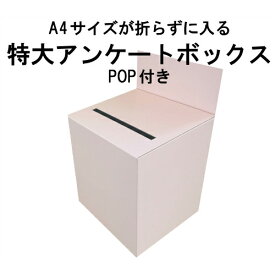 A4サイズが折らずに入る
特大アンケートボックス
POP付き